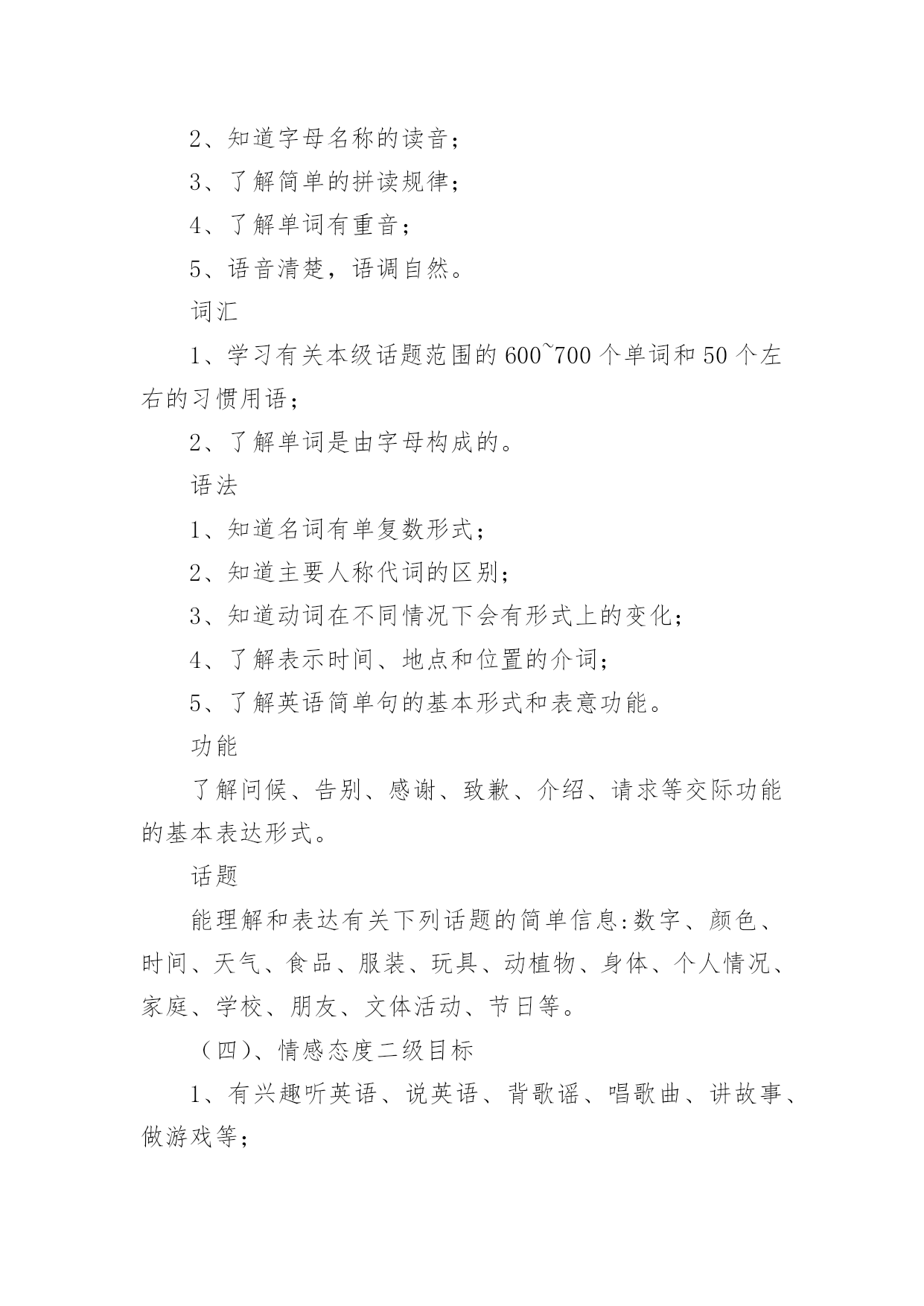 2、知道字母名称的读音；

3、了解简单的拼读规律；

4、了解单词有重音；

5、语音清楚，语调自然。

词汇

1、学习有关本级话题范围的600~700个单词和50个左右的习惯用语；

2、了解单词是由字母构成的。

语法

1、知道名词有单复数形式；

2、知道主要人称代词的区别；

3、知道动词在不同情况下会有形式上的变化；

4、了解表示时间、地点和位置的介词；

5、了解英语简单句的基本形式和表意功能。

功能

了解问候、告别、感谢、致歉、介绍、请求等交际功能的基本表达形式。

话题

能理解和表达有关下列话题的简单信息:数字、颜色、时间、天气、食品、服装、玩具、动植物、身体、个人情况、家庭、学校、朋友、文体活动、节日等。

（四)、情感态度二级目标

1、有兴趣听英语、说英语、背歌谣、唱歌曲、讲故事、做游戏等；